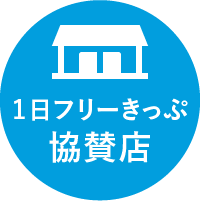 1日フリーきっぷ
協賛店